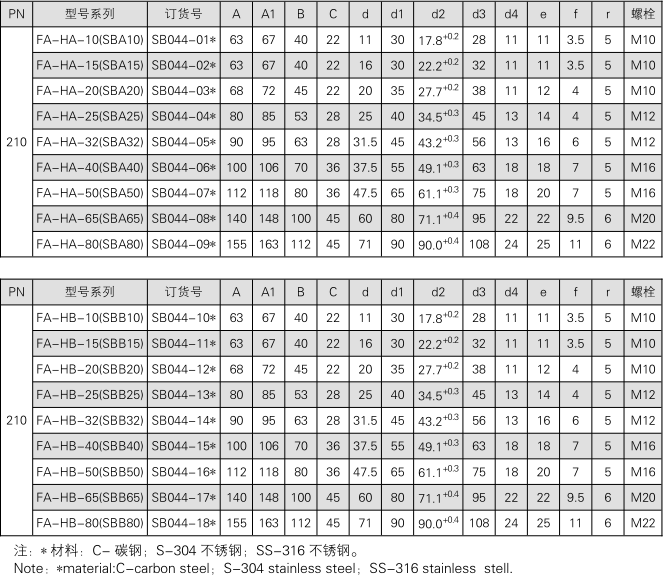 | PN | 型号系列 | 订货号 | A | A1 | B | C | d | d1 | d2 | d3 | d4 | e | f | r | 螺栓 |
|---|---|---|---|---|---|---|---|---|---|---|---|---|---|---|---|
| 210 | FA-HA-10(SBA10) | SB044-01* | 63 | 67 | 40 | 22 | 11 | 30 | $17.8^{+0.2}$ | 28 | 11 | 11 | 3.5 | 5 | M10 |
| | FA-HA-15(SBA15) | SB044-02* | 63 | 67 | 40 | 22 | 16 | 30 | $22.2^{+0.2}$ | 32 | 11 | 11 | 3.5 | 5 | M10 |
| | FA-HA-20(SBA20) | SB044-03* | 68 | 72 | 45 | 22 | 20 | 35 | $27.7^{+0.2}$ | 38 | 11 | 12 | 4 | 5 | M10 |
| | FA-HA-25(SBA25) | SB044-04* | 80 | 85 | 53 | 28 | 25 | 40 | $34.5^{+0.3}$ | 45 | 13 | 14 | 4 | 5 | M12 |
| | FA-HA-32(SBA32) | SB044-05* | 90 | 95 | 63 | 28 | 31.5 | 45 | $43.2^{+0.3}$ | 56 | 13 | 16 | 6 | 5 | M12 |
| | FA-HA-40(SBA40) | SB044-06* | 100 | 106 | 70 | 36 | 37.5 | 55 | $49.1^{+0.3}$ | 63 | 18 | 18 | 7 | 5 | M16 |
| | FA-HA-50(SBA50) | SB044-07* | 112 | 118 | 80 | 36 | 47.5 | 65 | $61.1^{+0.3}$ | 75 | 18 | 20 | 7 | 5 | M16 |
| | FA-HA-65(SBA65) | SB044-08* | 140 | 148 | 100 | 45 | 60 | 80 | $71.1^{+0.4}$ | 95 | 22 | 22 | 9.5 | 6 | M20 |
| | FA-HA-80(SBA80) | SB044-09* | 155 | 163 | 112 | 45 | 71 | 90 | $90.0^{+0.4}$ | 108 | 24 | 25 | 11 | 6 | M22 |

| PN | 型号系列 | 订货号 | A | A1 | B | C | d | d1 | d2 | d3 | d4 | e | f | r | 螺栓 |
|---|---|---|---|---|---|---|---|---|---|---|---|---|---|---|---|
| 210 | FA-HB-10(SBB10) | SB044-10* | 63 | 67 | 40 | 22 | 11 | 30 | $17.8^{+0.2}$ | 28 | 11 | 11 | 3.5 | 5 | M10 |
| | FA-HB-15(SBB15) | SB044-11* | 63 | 67 | 40 | 22 | 16 | 30 | $22.2^{+0.2}$ | 32 | 11 | 11 | 3.5 | 5 | M10 |
| | FA-HB-20(SBB20) | SB044-12* | 68 | 72 | 45 | 22 | 20 | 35 | $27.7^{+0.2}$ | 38 | 11 | 12 | 4 | 5 | M10 |
| | FA-HB-25(SBB25) | SB044-13* | 80 | 85 | 53 | 28 | 25 | 40 | $34.5^{+0.3}$ | 45 | 13 | 14 | 4 | 5 | M12 |
| | FA-HB-32(SBB32) | SB044-14* | 90 | 95 | 63 | 28 | 31.5 | 45 | $43.2^{+0.3}$ | 56 | 13 | 16 | 6 | 5 | M12 |
| | FA-HB-40(SBB40) | SB044-15* | 100 | 106 | 70 | 36 | 37.5 | 55 | $49.1^{+0.3}$ | 63 | 18 | 18 | 7 | 5 | M16 |
| | FA-HB-50(SBB50) | SB044-16* | 112 | 118 | 80 | 36 | 47.5 | 65 | $61.1^{+0.3}$ | 75 | 18 | 20 | 7 | 5 | M16 |
| | FA-HB-65(SBB65) | SB044-17* | 140 | 148 | 100 | 45 | 60 | 80 | $71.1^{+0.4}$ | 95 | 22 | 22 | 9.5 | 6 | M20 |
| | FA-HB-80(SBB80) | SB044-18* | 155 | 163 | 112 | 45 | 71 | 90 | $90.0^{+0.4}$ | 108 | 24 | 25 | 11 | 6 | M22 |

注：*材料：C- 碳钢；S-304 不锈钢；SS-316 不锈钢。
Note：*material:C-carbon steel；S-304 stainless steel；SS-316 stainless stell.